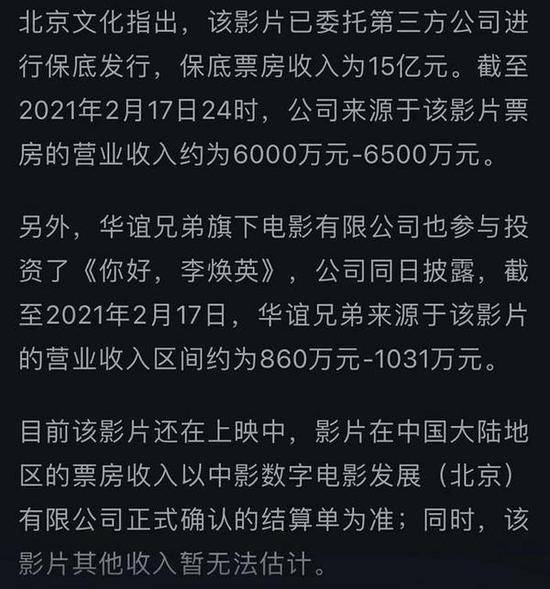 北京文化指出，该影片已委托第三方公司进行保底发行，保底票房收入为15亿元。截至2021年2月17日24时，公司来源于该影片票房的营业收入约为6000万元-6500万元。

另外，华谊兄弟旗下电影有限公司也参与投资了《你好，李焕英》，公司同日披露，截至2021年2月17日，华谊兄弟来源于该影片的营业收入区间约为860万元-1031万元。

目前该影片还在上映中，影片在中国大陆地区的票房收入以中影数字电影发展（北京）有限公司正式确认的结算单为准；同时，该影片其他收入暂无法估计。